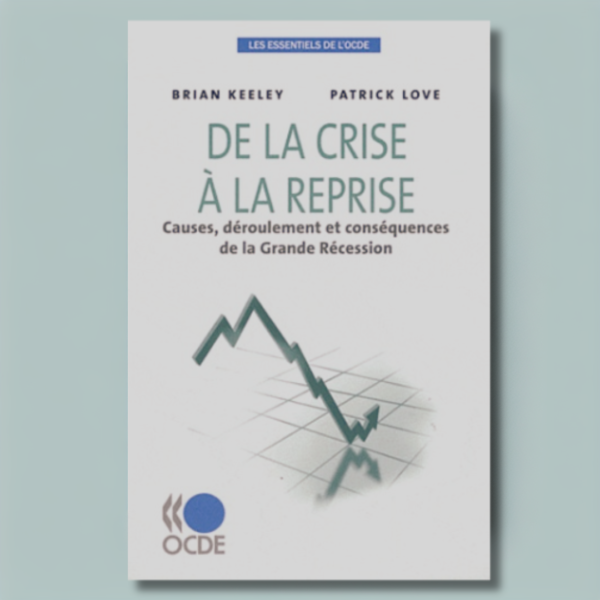 LES ESSENTIELS DE L'OCDE

BRIAN KEELEY PATRICK LOVE

DE LA CRISE À LA REPRISE

Causes, déroulement et conséquences de la Grande Récession

OCDE